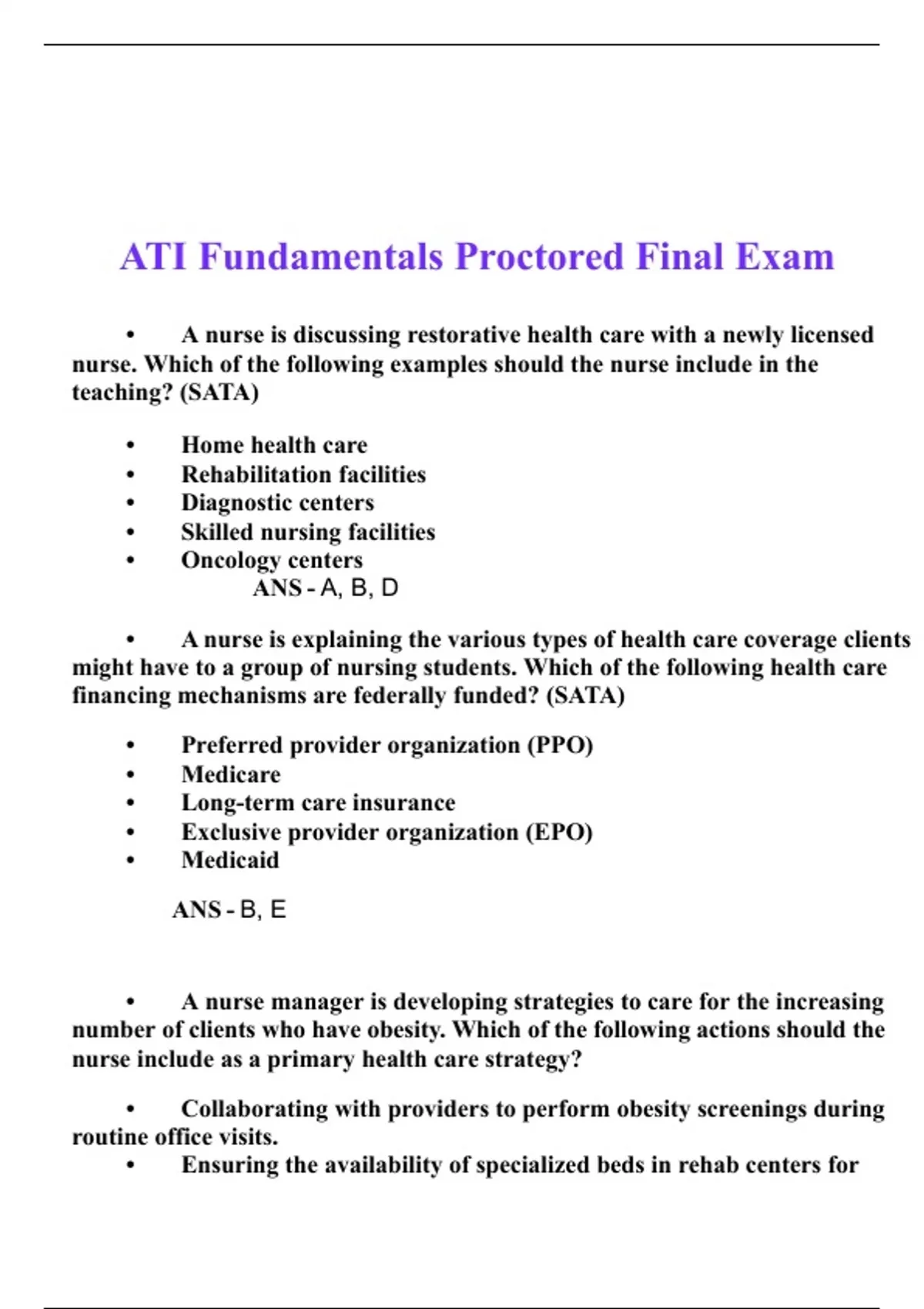 ATI Fundamentals Proctored Final Exam

• A nurse is discussing restorative health care with a newly licensed nurse. Which of the following examples should the nurse include in the teaching? (SATA)

• Home health care
• Rehabilitation facilities
• Diagnostic centers
• Skilled nursing facilities
• Oncology centers
ANS - A, B, D

• A nurse is explaining the various types of health care coverage clients might have to a group of nursing students. Which of the following health care financing mechanisms are federally funded? (SATA)

• Preferred provider organization (PPO)
• Medicare
• Long-term care insurance
• Exclusive provider organization (EPO)
• Medicaid

ANS - B, E

• A nurse manager is developing strategies to care for the increasing number of clients who have obesity. Which of the following actions should the nurse include as a primary health care strategy?

• Collaborating with providers to perform obesity screenings during routine office visits.
• Ensuring the availability of specialized beds in rehab centers for